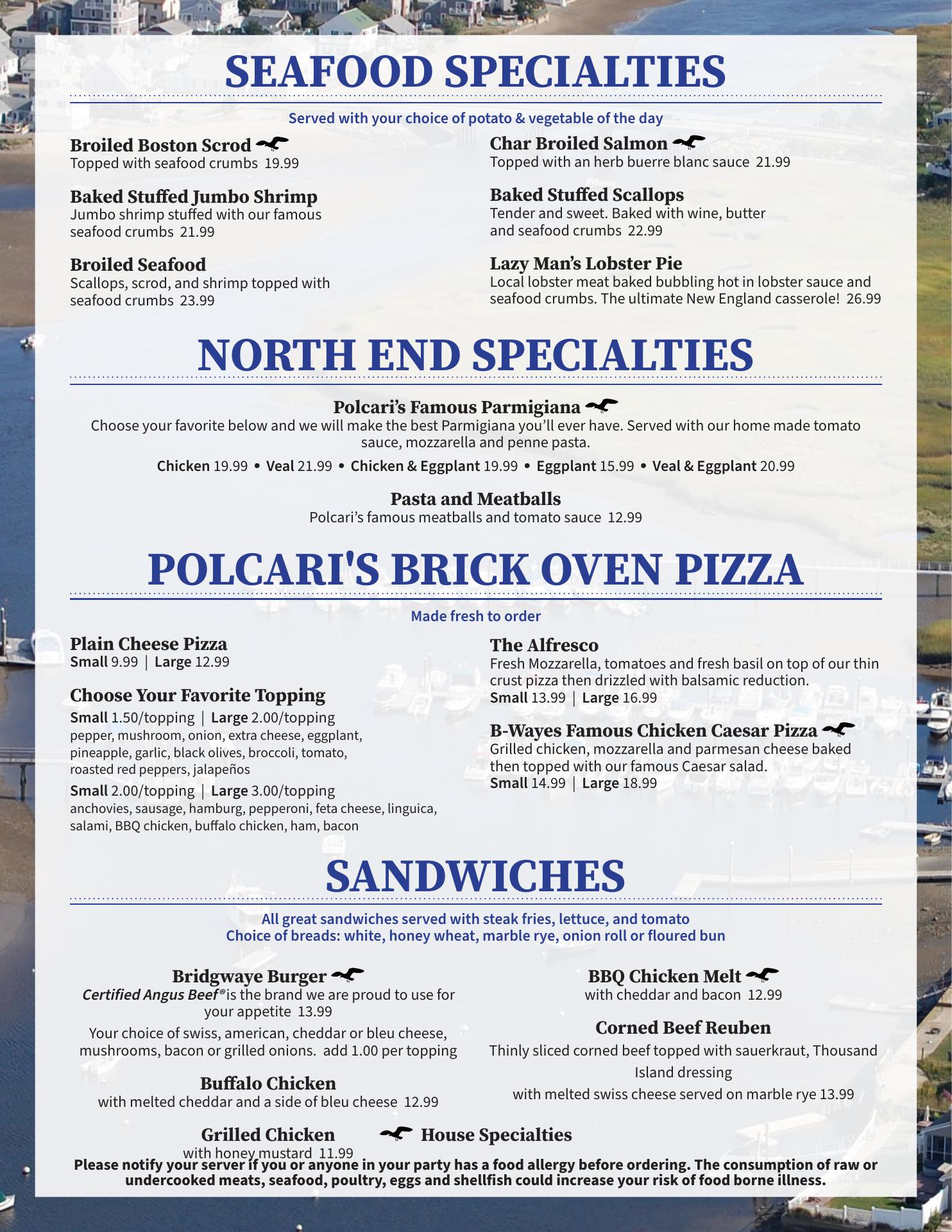 SEAFOOD SPECIALTIES

Served with your choice of potato & vegetable of the day

Broiled Boston Scrod
Topped with seafood crumbs 19.99

Baked Stuffed Jumbo Shrimp
Jumbo shrimp stuffed with our famous seafood crumbs 21.99

Broiled Seafood
Scallops, scrod, and shrimp topped with seafood crumbs 23.99

Char Broiled Salmon
Topped with an herb buerre blanc sauce 21.99

Baked Stuffed Scallops
Tender and sweet. Baked with wine, butter and seafood crumbs 22.99

Lazy Man's Lobster Pie
Local lobster meat baked bubbling hot in lobster sauce and seafood crumbs. The ultimate New England casserole! 26.99

NORTH END SPECIALTIES

Polcari's Famous Parmigiana
Choose your favorite below and we will make the best Parmigiana you'll ever have. Served with our home made tomato sauce, mozzarella and penne pasta.

Chicken 19.99 • Veal 21.99 • Chicken & Eggplant 19.99 • Eggplant 15.99 • Veal & Eggplant 20.99

Pasta and Meatballs
Polcari's famous meatballs and tomato sauce 12.99

POLCARI'S BRICK OVEN PIZZA

Made fresh to order

Plain Cheese Pizza
Small 9.99 | Large 12.99

Choose Your Favorite Topping
Small 1.50/topping | Large 2.00/topping
pepper, mushroom, onion, extra cheese, eggplant, pineapple, garlic, black olives, broccoli, tomato, roasted red peppers, jalapeños
Small 2.00/topping | Large 3.00/topping
anchovies, sausage, hamburg, pepperoni, feta cheese, linguica, salami, BBQ chicken, buffalo chicken, ham, bacon

The Alfresco
Fresh Mozzarella, tomatoes and fresh basil on top of our thin crust pizza then drizzled with balsamic reduction.
Small 13.99 | Large 16.99

B-Wayes Famous Chicken Caesar Pizza
Grilled chicken, mozzarella and parmesan cheese baked then topped with our famous Caesar salad.
Small 14.99 | Large 18.99

SANDWICHES

All great sandwiches served with steak fries, lettuce, and tomato
Choice of breads: white, honey wheat, marble rye, onion roll or floured bun

Bridgwaye Burger
Certified Angus Beef® is the brand we are proud to use for your appetite 13.99
Your choice of swiss, american, cheddar or bleu cheese, mushrooms, bacon or grilled onions. add 1.00 per topping

Buffalo Chicken
with melted cheddar and a side of bleu cheese 12.99

Grilled Chicken
with honey mustard 11.99

BBQ Chicken Melt
with cheddar and bacon 12.99

Corned Beef Reuben
Thinly sliced corned beef topped with sauerkraut, Thousand Island dressing
with melted swiss cheese served on marble rye 13.99

House Specialties

Please notify your server if you or anyone in your party has a food allergy before ordering. The consumption of raw or undercooked meats, seafood, poultry, eggs and shellfish could increase your risk of food borne illness.